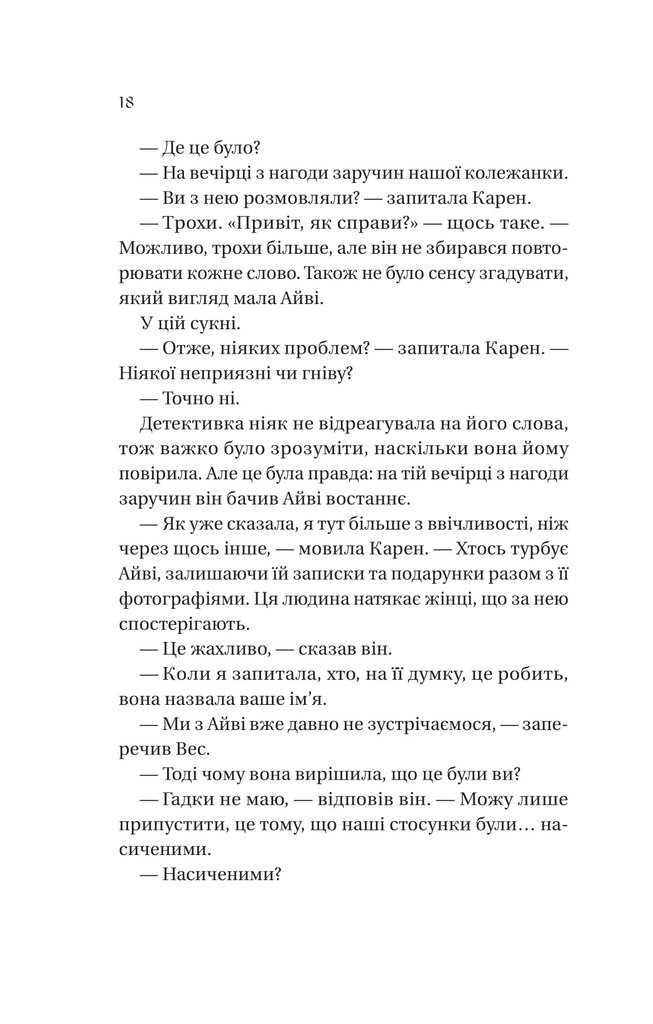 18

— Де це було?

— На вечірці з нагоди заручин нашої колежанки.

— Ви з нею розмовляли? — запитала Карен.

— Трохи. «Привіт, як справи?» — щось таке. — Можливо, трохи більше, але він не збирався повторювати кожне слово. Також не було сенсу згадувати, який вигляд мала Айві.

У цій сукні.

— Отже, ніяких проблем? — запитала Карен. — Ніякої неприязні чи гніву?

— Точно ні.

Детективка ніяк не відреагувала на його слова, тож важко було зрозуміти, наскільки вона йому повірила. Але це була правда: на тій вечірці з нагоди заручин він бачив Айві востаннє.

— Як уже сказала, я тут більше з ввічливості, ніж через щось інше, — мовила Карен. — Хтось турбує Айві, залишаючи їй записки та подарунки разом з її фотографіями. Ця людина натякає жінці, що за нею спостерігають.

— Це жахливо, — сказав він.

— Коли я запитала, хто, на її думку, це робить, вона назвала ваше ім'я.

— Ми з Айві вже давно не зустрічаємося, — заперечив Вес.

— Тоді чому вона вирішила, що це були ви?

— Гадки не маю, — відповів він. — Можу лише припустити, це тому, що наші стосунки були… насиченими.

— Насиченими?